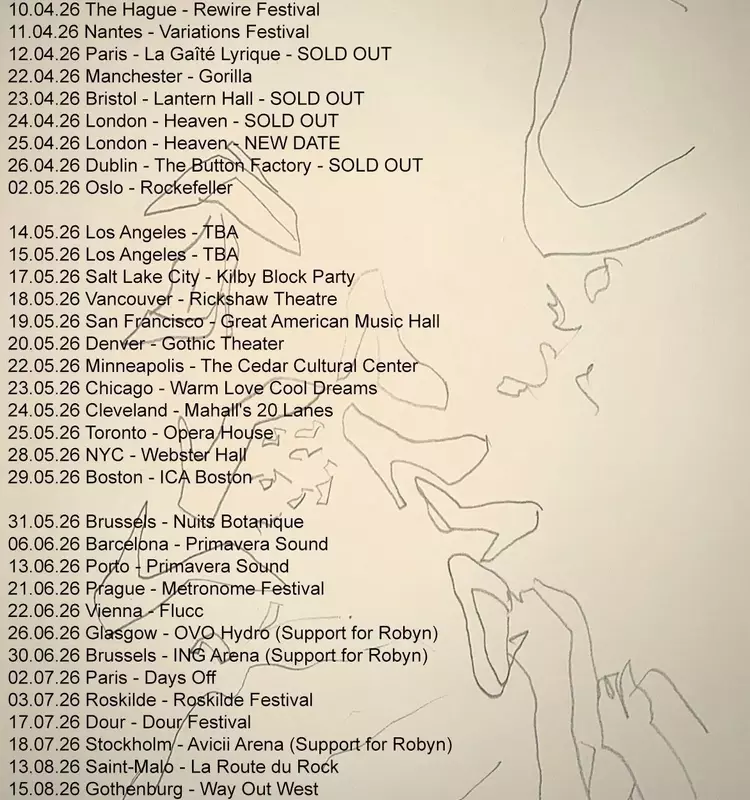 10.04.26 The Hague - Rewire Festival
11.04.26 Nantes - Variations Festival
12.04.26 Paris - La Gaîté Lyrique - SOLD OUT
22.04.26 Manchester - Gorilla
23.04.26 Bristol - Lantern Hall - SOLD OUT
24.04.26 London - Heaven - SOLD OUT
25.04.26 London - Heaven - NEW DATE
26.04.26 Dublin - The Button Factory - SOLD OUT
02.05.26 Oslo - Rockefeller

14.05.26 Los Angeles - TBA
15.05.26 Los Angeles - TBA
17.05.26 Salt Lake City - Kilby Block Party
18.05.26 Vancouver - Rickshaw Theatre
19.05.26 San Francisco - Great American Music Hall
20.05.26 Denver - Gothic Theater
22.05.26 Minneapolis - The Cedar Cultural Center
23.05.26 Chicago - Warm Love Cool Dreams
24.05.26 Cleveland - Mahall's 20 Lanes
25.05.26 Toronto - Opera House
28.05.26 NYC - Webster Hall
29.05.26 Boston - ICA Boston

31.05.26 Brussels - Nuits Botanique
06.06.26 Barcelona - Primavera Sound
13.06.26 Porto - Primavera Sound
21.06.26 Prague - Metronome Festival
22.06.26 Vienna - Flucc
26.06.26 Glasgow - OVO Hydro (Support for Robyn)
30.06.26 Brussels - ING Arena (Support for Robyn)
02.07.26 Paris - Days Off
03.07.26 Roskilde - Roskilde Festival
17.07.26 Dour - Dour Festival
18.07.26 Stockholm - Avicii Arena (Support for Robyn)
13.08.26 Saint-Malo - La Route du Rock
15.08.26 Gothenburg - Way Out West